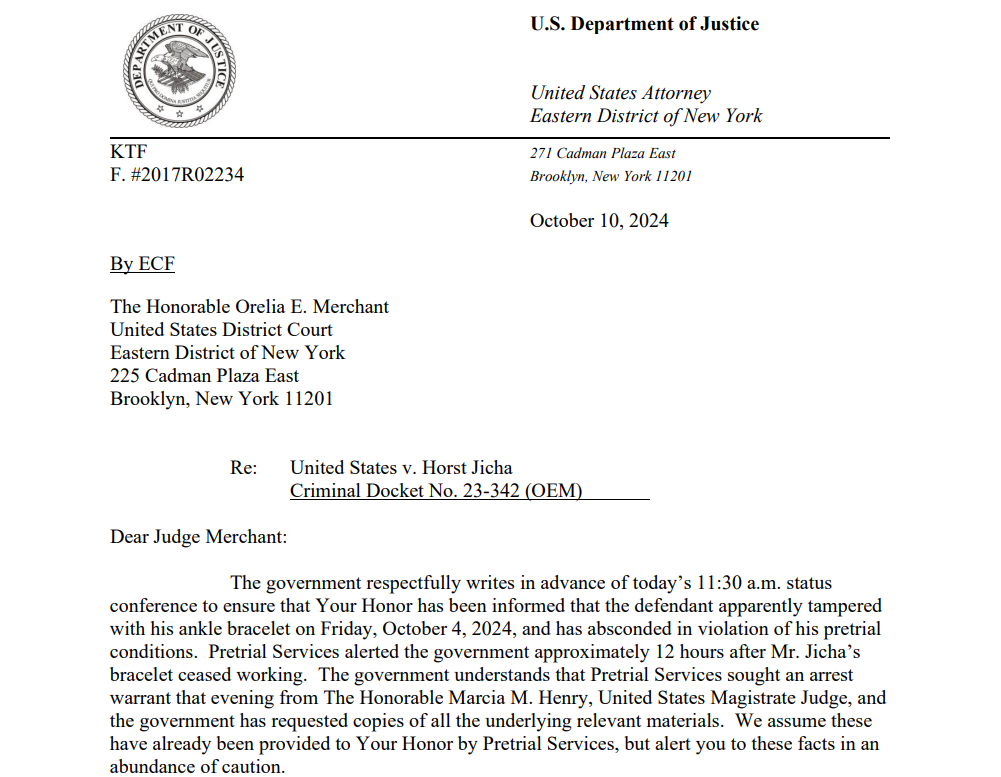 DEPARTMENT OF JUSTICE

U.S. Department of Justice

United States Attorney
Eastern District of New York

KTF
F. #2017R02234

271 Cadman Plaza East
Brooklyn, New York 11201

October 10, 2024

By ECF

The Honorable Orelia E. Merchant
United States District Court
Eastern District of New York
225 Cadman Plaza East
Brooklyn, New York 11201

Re: United States v. Horst Jicha
Criminal Docket No. 23-342 (OEM)

Dear Judge Merchant:

The government respectfully writes in advance of today's 11:30 a.m. status conference to ensure that Your Honor has been informed that the defendant apparently tampered with his ankle bracelet on Friday, October 4, 2024, and has absconded in violation of his pretrial conditions. Pretrial Services alerted the government approximately 12 hours after Mr. Jicha's bracelet ceased working. The government understands that Pretrial Services sought an arrest warrant that evening from The Honorable Marcia M. Henry, United States Magistrate Judge, and the government has requested copies of all the underlying relevant materials. We assume these have already been provided to Your Honor by Pretrial Services, but alert you to these facts in an abundance of caution.